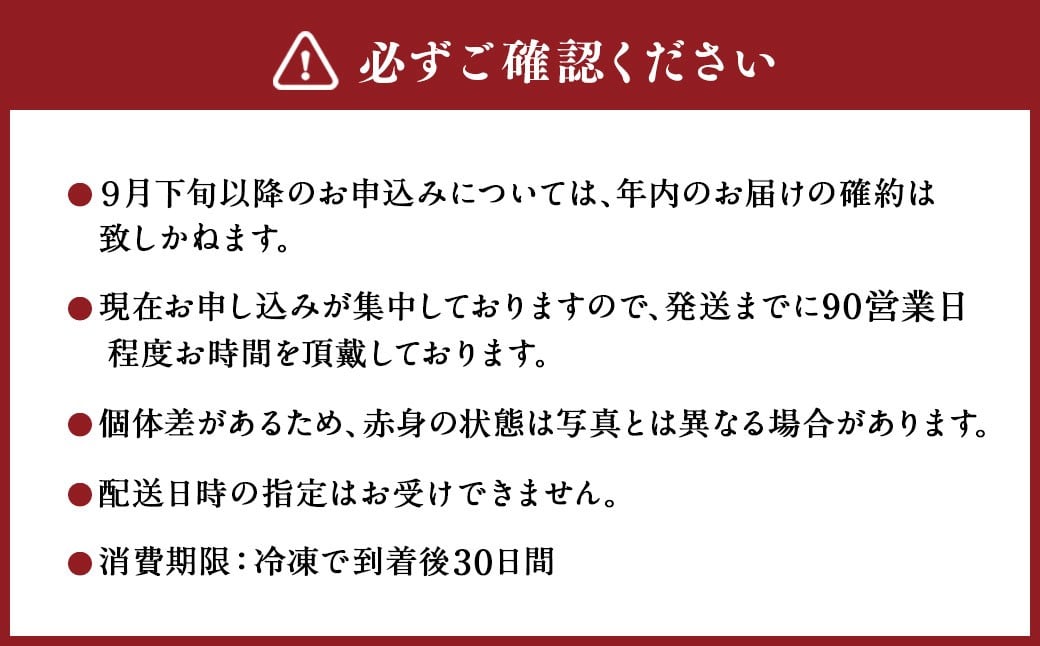 必ずご確認ください

●9月下旬以降のお申込みについては、年内のお届けの確約は致しかねます。

●現在お申し込みが集中しておりますので、発送までに90営業日程度お時間を頂戴しております。

●個体差があるため、赤身の状態は写真とは異なる場合があります。

●配送日時の指定はお受けできません。

●消費期限：冷凍で到着後30日間